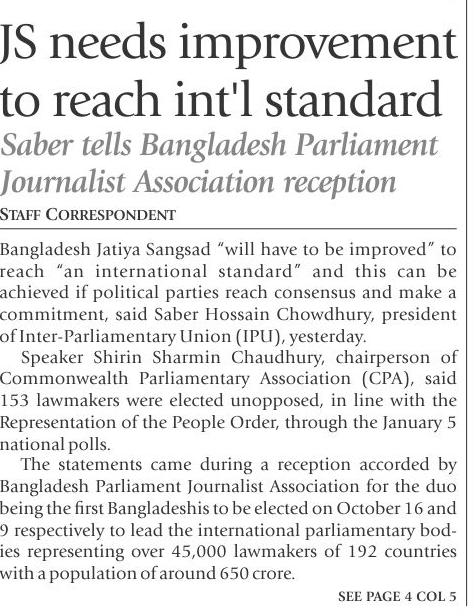 JS needs improvement to reach int'l standard

Saber tells Bangladesh Parliament Journalist Association reception

STAFF CORRESPONDENT

Bangladesh Jatiya Sangsad "will have to be improved" to reach "an international standard" and this can be achieved if political parties reach consensus and make a commitment, said Saber Hossain Chowdhury, president of Inter-Parliamentary Union (IPU), yesterday.

Speaker Shirin Sharmin Chaudhury, chairperson of Commonwealth Parliamentary Association (CPA), said 153 lawmakers were elected unopposed, in line with the Representation of the People Order, through the January 5 national polls.

The statements came during a reception accorded by Bangladesh Parliament Journalist Association for the duo being the first Bangladeshis to be elected on October 16 and 9 respectively to lead the international parliamentary bodies representing over 45,000 lawmakers of 192 countries with a population of around 650 crore.

SEE PAGE 4 COL 5